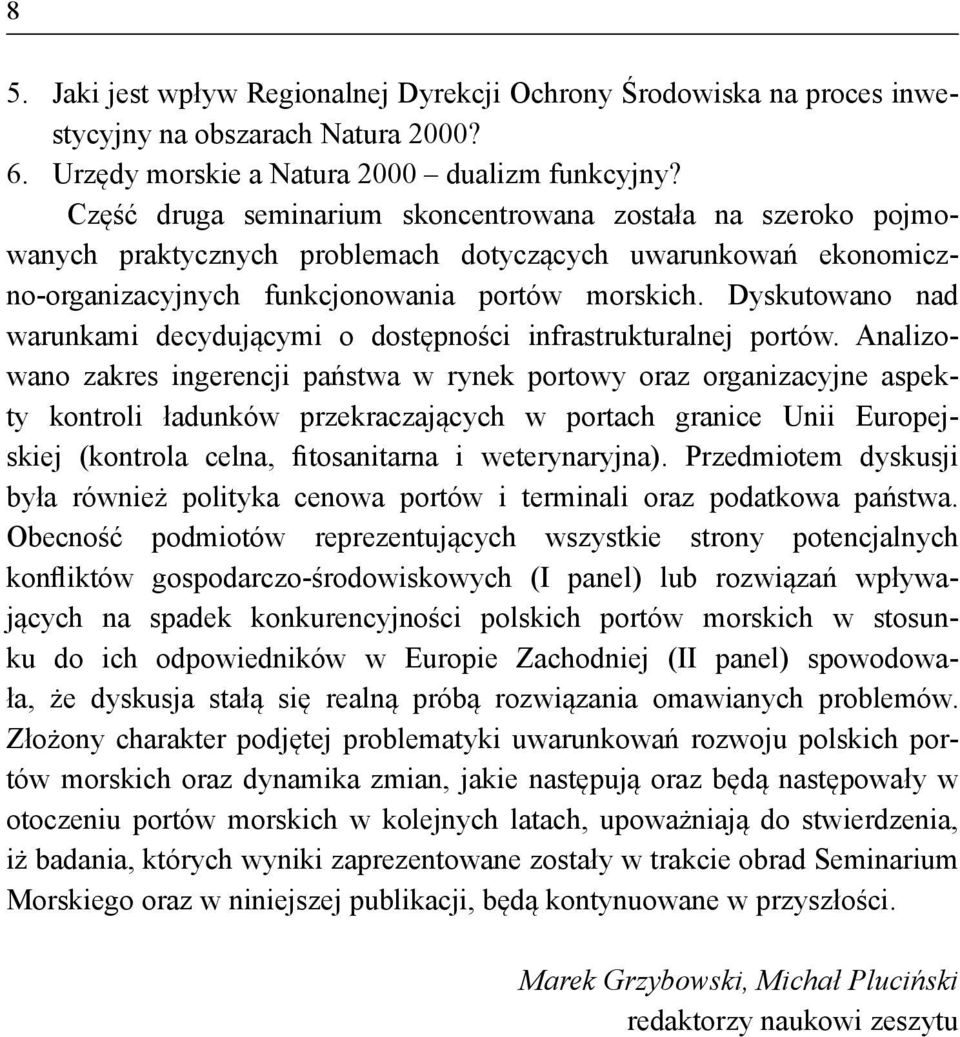 8

5. Jaki jest wpływ Regionalnej Dyrekcji Ochrony Środowiska na proces inwestycyjny na obszarach Natura 2000?
6. Urzędy morskie a Natura 2000 – dualizm funkcyjny?

Część druga seminarium skoncentrowana została na szeroko pojmowanych praktycznych problemach dotyczących uwarunkowań ekonomiczno-organizacyjnych funkcjonowania portów morskich. Dyskutowano nad warunkami decydującymi o dostępności infrastrukturalnej portów. Analizowano zakres ingerencji państwa w rynek portowy oraz organizacyjne aspekty kontroli ładunków przekraczających w portach granice Unii Europejskiej (kontrola celna, fitosanitarna i weterynaryjna). Przedmiotem dyskusji była również polityka cenowa portów i terminali oraz podatkowa państwa. Obecność podmiotów reprezentujących wszystkie strony potencjalnych konfliktów gospodarczo-środowiskowych (I panel) lub rozwiązań wpływających na spadek konkurencyjności polskich portów morskich w stosunku do ich odpowiedników w Europie Zachodniej (II panel) spowodowała, że dyskusja stałą się realną próbą rozwiązania omawianych problemów. Złożony charakter podjętej problematyki uwarunkowań rozwoju polskich portów morskich oraz dynamika zmian, jakie następują oraz będą następowały w otoczeniu portów morskich w kolejnych latach, upoważniają do stwierdzenia, iż badania, których wyniki zaprezentowane zostały w trakcie obrad Seminarium Morskiego oraz w niniejszej publikacji, będą kontynuowane w przyszłości.

Marek Grzybowski, Michał Pluciński
redaktorzy naukowi zeszytu